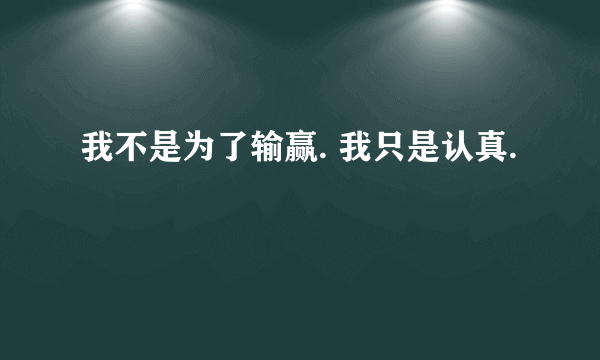 我不是为了输赢. 我只是认真.